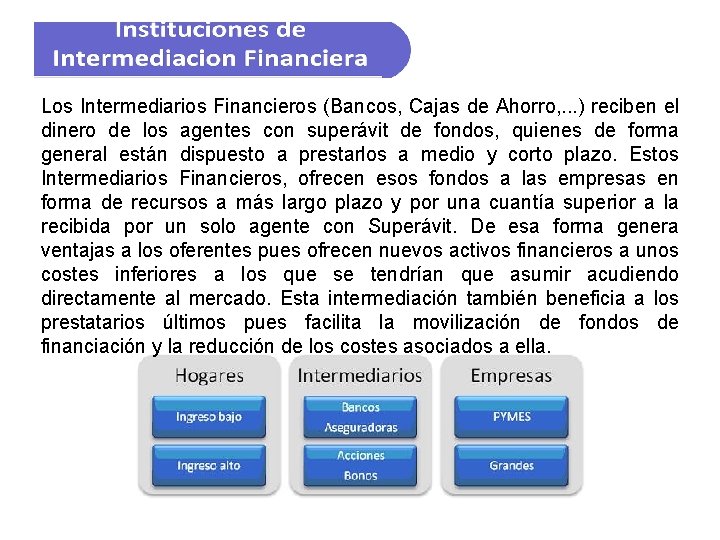 Instituciones de
Intermediacion Financiera

Los Intermediarios Financieros (Bancos, Cajas de Ahorro,...) reciben el dinero de los agentes con superávit de fondos, quienes de forma general están dispuesto a prestarlos a medio y corto plazo. Estos Intermediarios Financieros, ofrecen esos fondos a las empresas en forma de recursos a más largo plazo y por una cuantía superior a la recibida por un solo agente con Superávit. De esa forma genera ventajas a los oferentes pues ofrecen nuevos activos financieros a unos costes inferiores a los que se tendrían que asumir acudiendo directamente al mercado. Esta intermediación también beneficia a los prestatarios últimos pues facilita la movilización de fondos de financiación y la reducción de los costes asociados a ella.

Hogares

Ingreso bajo

Ingreso alto

Intermediarios

Bancos
Aseguradoras

Acciones
Bonos

Empresas

PYMES

Grandes